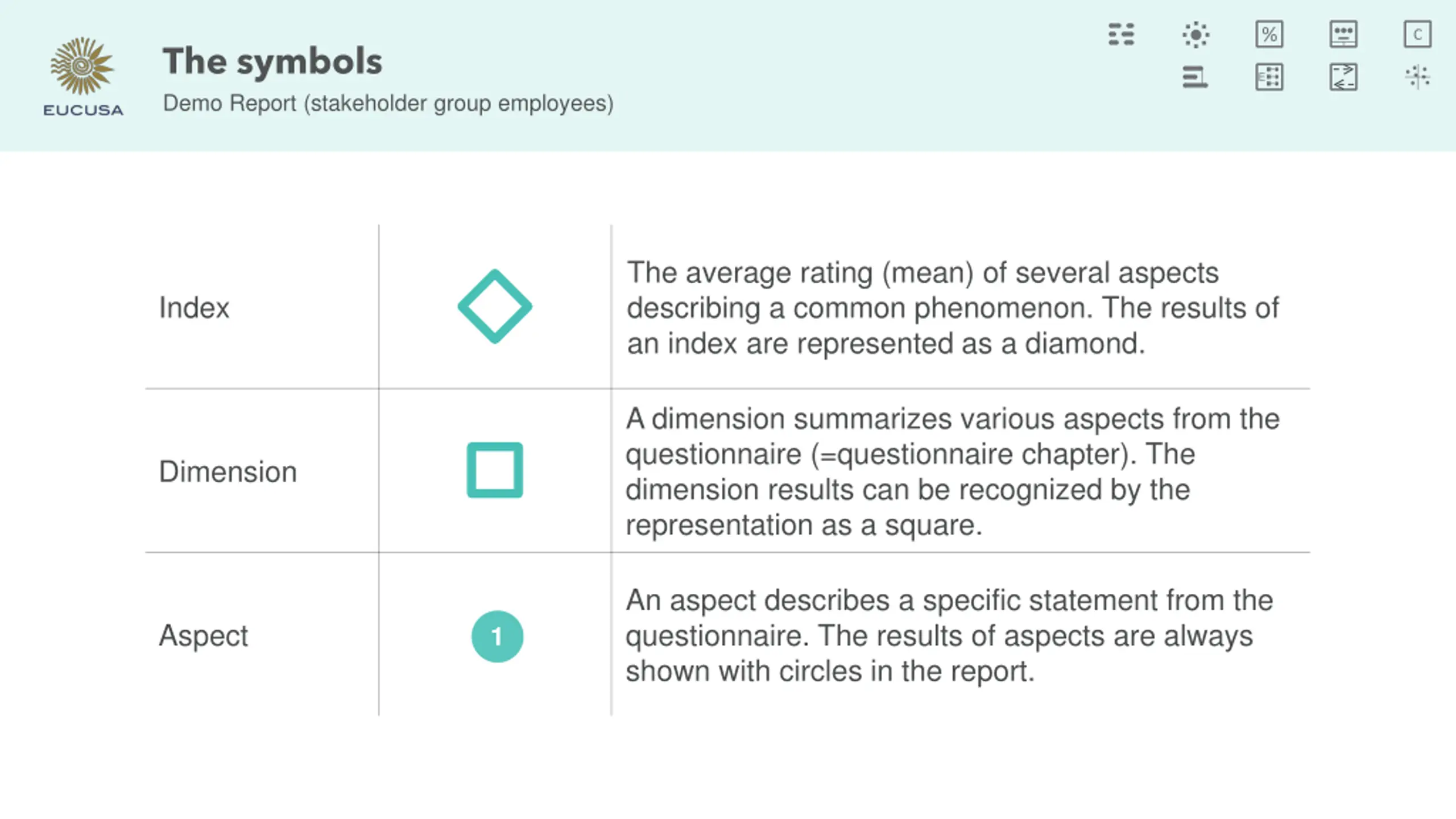 EUCUSA

The symbols

Demo Report (stakeholder group employees)

| Index |  | The average rating (mean) of several aspects describing a common phenomenon. The results of an index are represented as a diamond. |
|---|---|---|
| Dimension |  | A dimension summarizes various aspects from the questionnaire (=questionnaire chapter). The dimension results can be recognized by the representation as a square. |
| Aspect | 1 | An aspect describes a specific statement from the questionnaire. The results of aspects are always shown with circles in the report. |